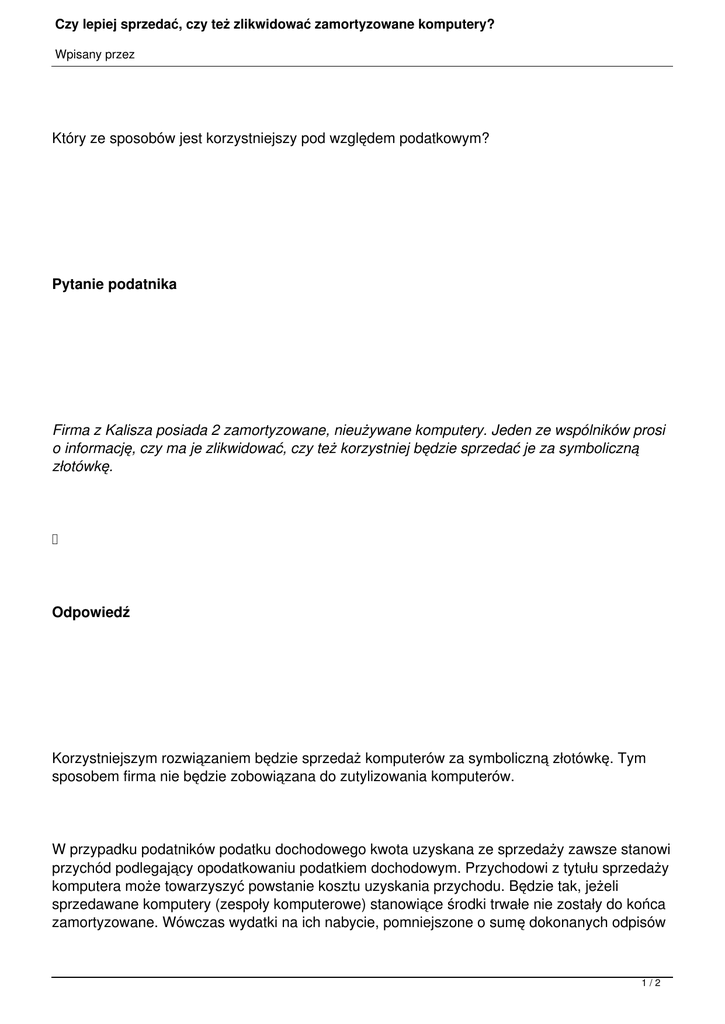 Czy lepiej sprzedać, czy też zlikwidować zamortyzowane komputery?

Wpisany przez

Który ze sposobów jest korzystniejszy pod względem podatkowym?

Pytanie podatnika

Firma z Kalisza posiada 2 zamortyzowane, nieużywane komputery. Jeden ze wspólników prosi o informację, czy ma je zlikwidować, czy też korzystniej będzie sprzedać je za symboliczną złotówkę.

Odpowiedź

Korzystniejszym rozwiązaniem będzie sprzedaż komputerów za symboliczną złotówkę. Tym sposobem firma nie będzie zobowiązana do zutylizowania komputerów.

W przypadku podatników podatku dochodowego kwota uzyskana ze sprzedaży zawsze stanowi przychód podlegający opodatkowaniu podatkiem dochodowym. Przychodowi z tytułu sprzedaży komputera może towarzyszyć powstanie kosztu uzyskania przychodu. Będzie tak, jeżeli sprzedawane komputery (zespoły komputerowe) stanowiące środki trwałe nie zostały do końca zamortyzowane. Wówczas wydatki na ich nabycie, pomniejszone o sumę dokonanych odpisów

1 / 2